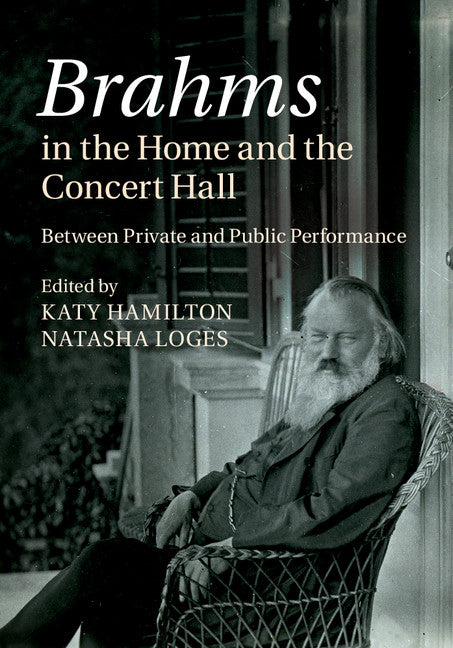 Brahms
in the Home and the Concert Hall

Between Private and Public Performance

Edited by
KATY HAMILTON
NATASHA LOGES